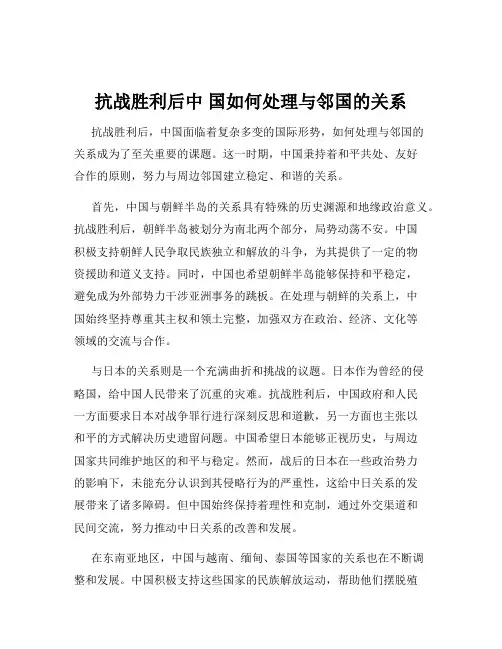 抗战胜利后中 国如何处理与邻国的关系

抗战胜利后，中国面临着复杂多变的国际形势，如何处理与邻国的关系成为了至关重要的课题。这一时期，中国秉持着和平共处、友好合作的原则，努力与周边邻国建立稳定、和谐的关系。

首先，中国与朝鲜半岛的关系具有特殊的历史渊源和地缘政治意义。抗战胜利后，朝鲜半岛被划分为南北两个部分，局势动荡不安。中国积极支持朝鲜人民争取民族独立和解放的斗争，为其提供了一定的物资援助和道义支持。同时，中国也希望朝鲜半岛能够保持和平稳定，避免成为外部势力干涉亚洲事务的跳板。在处理与朝鲜的关系上，中国始终坚持尊重其主权和领土完整，加强双方在政治、经济、文化等领域的交流与合作。

与日本的关系则是一个充满曲折和挑战的议题。日本作为曾经的侵略国，给中国人民带来了沉重的灾难。抗战胜利后，中国政府和人民一方面要求日本对战争罪行进行深刻反思和道歉，另一方面也主张以和平的方式解决历史遗留问题。中国希望日本能够正视历史，与周边国家共同维护地区的和平与稳定。然而，战后的日本在一些政治势力的影响下，未能充分认识到其侵略行为的严重性，这给中日关系的发展带来了诸多障碍。但中国始终保持着理性和克制，通过外交渠道和民间交流，努力推动中日关系的改善和发展。

在东南亚地区，中国与越南、缅甸、泰国等国家的关系也在不断调整和发展。中国积极支持这些国家的民族解放运动，帮助他们摆脱殖